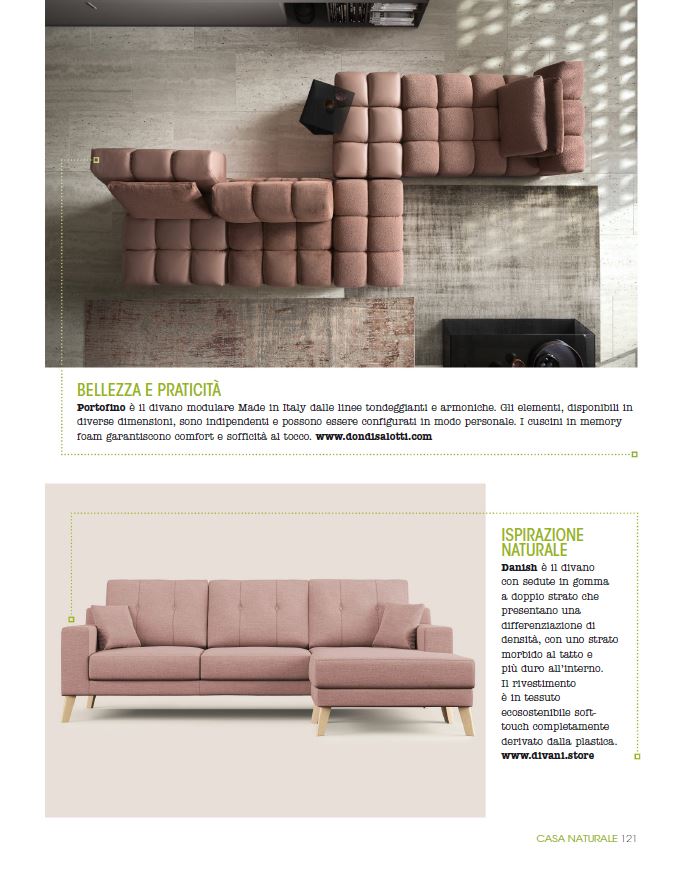 BELLEZZA E PRATICITÀ

Portofino è il divano modulare Made in Italy dalle linee tondeggianti e armoniche. Gli elementi, disponibili in diverse dimensioni, sono indipendenti e possono essere configurati in modo personale. I cuscini in memory foam garantiscono comfort e sofficità al tocco. www.dondisalotti.com

ISPIRAZIONE NATURALE

Danish è il divano con sedute in gomma a doppio strato che presentano una differenziazione di densità, con uno strato morbido al tatto e più duro all'interno. Il rivestimento è in tessuto ecosostenibile soft-touch completamente derivato dalla plastica. www.divani.store

CASA NATURALE 121